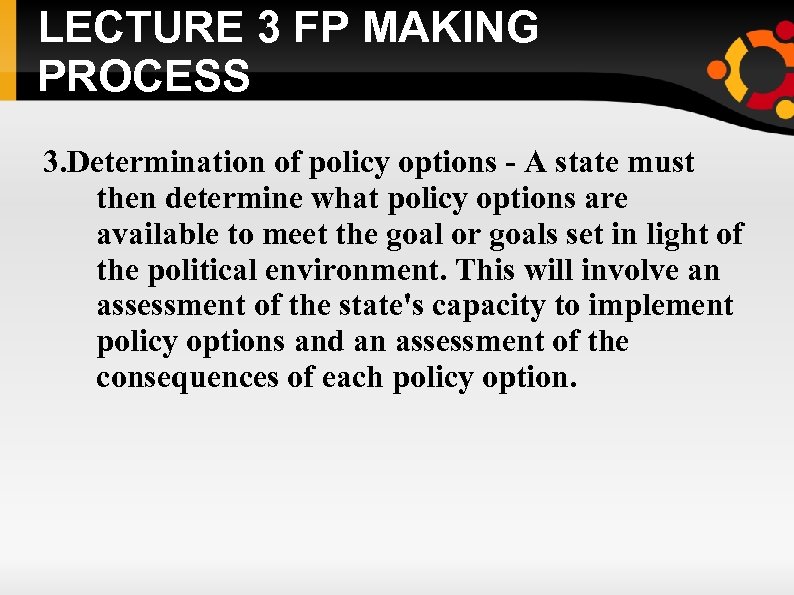 LECTURE 3 FP MAKING PROCESS

3.Determination of policy options - A state must then determine what policy options are available to meet the goal or goals set in light of the political environment. This will involve an assessment of the state's capacity to implement policy options and an assessment of the consequences of each policy option.